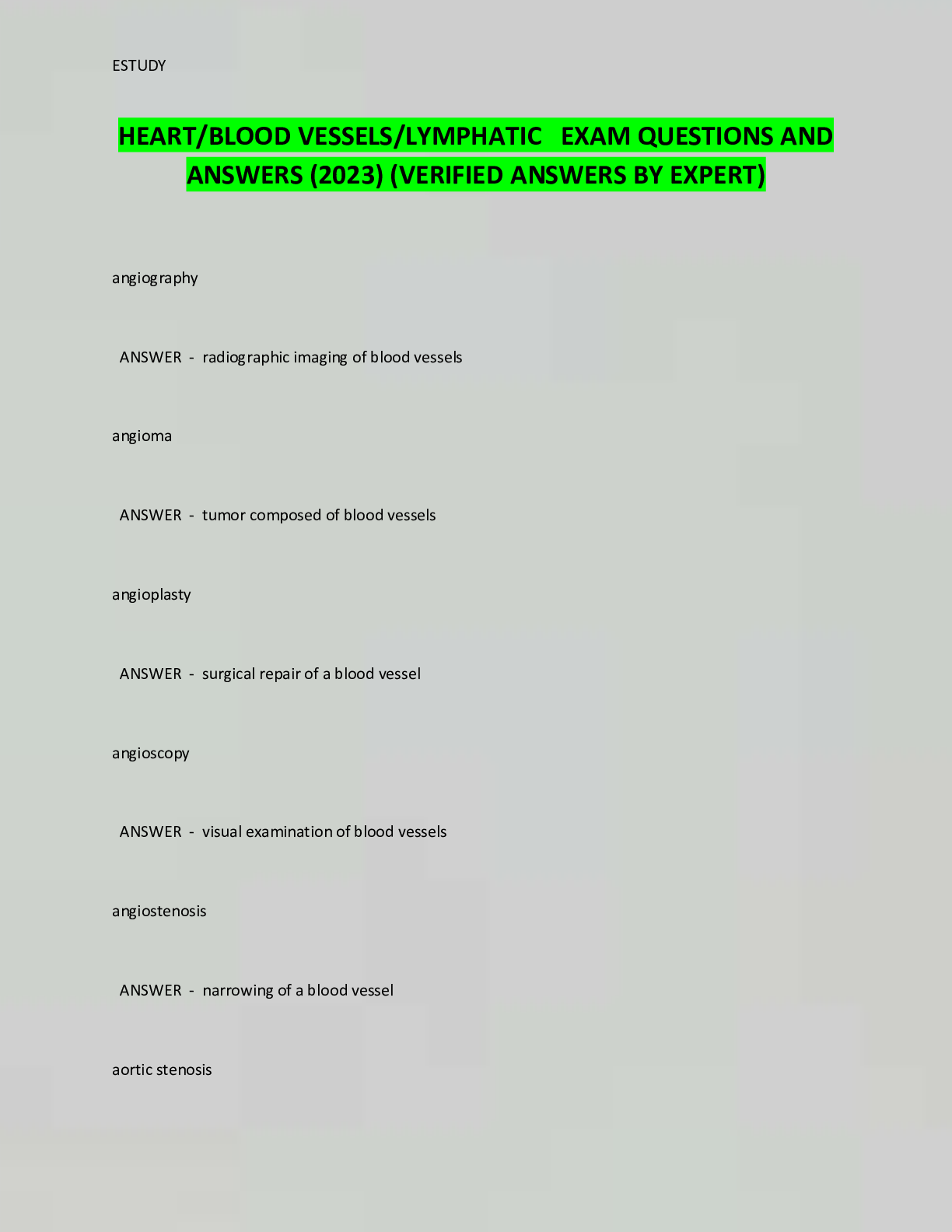 ESTUDY

HEART/BLOOD VESSELS/LYMPHATIC EXAM QUESTIONS AND ANSWERS (2023) (VERIFIED ANSWERS BY EXPERT)

angiography

ANSWER - radiographic imaging of blood vessels

angioma

ANSWER - tumor composed of blood vessels

angioplasty

ANSWER - surgical repair of a blood vessel

angioscopy

ANSWER - visual examination of blood vessels

angiostenosis

ANSWER - narrowing of a blood vessel

aortic stenosis